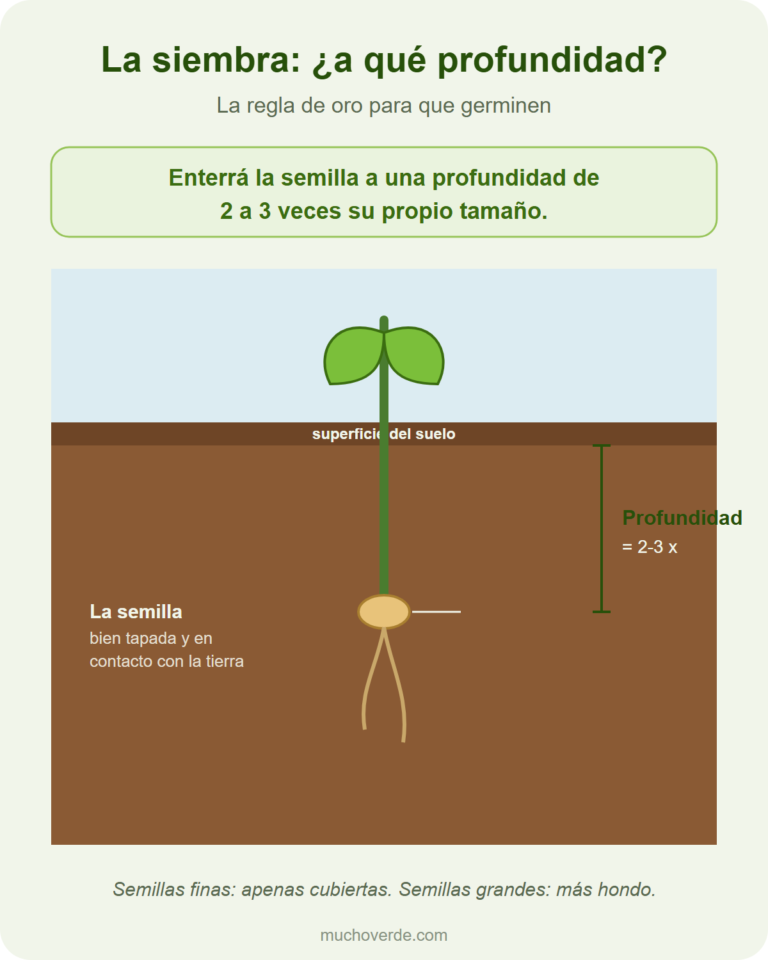 La siembra: ¿a qué profundidad?

La regla de oro para que germinen

Enterrá la semilla a una profundidad de 2 a 3 veces su propio tamaño.

superficie del suelo

Profundidad
= 2-3 x

La semilla
bien tapada y en contacto con la tierra

Semillas finas: apenas cubiertas. Semillas grandes: más hondo.

muchoverde.com